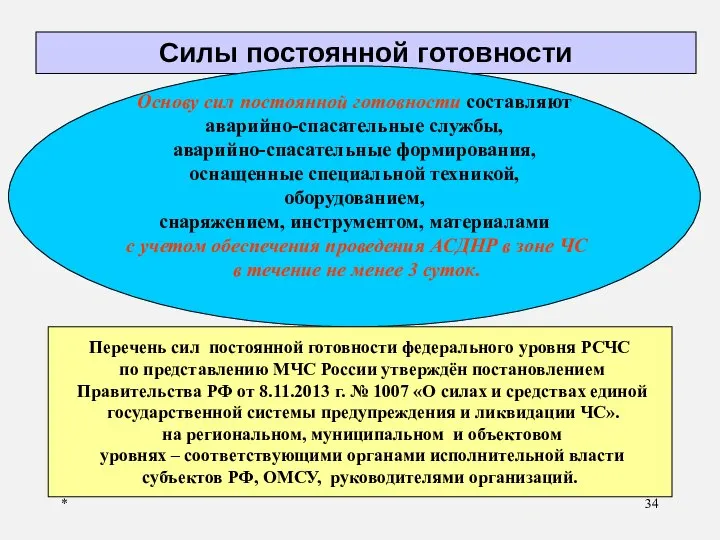 Силы постоянной готовности

Основу сил постоянной готовности составляют аварийно-спасательные службы, аварийно-спасательные формирования, оснащенные специальной техникой, оборудованием, снаряжением, инструментом, материалами с учетом обеспечения проведения АСДНР в зоне ЧС в течение не менее 3 суток.

Перечень сил постоянной готовности федерального уровня РСЧС по представлению МЧС России утверждён постановлением Правительства РФ от 8.11.2013 г. № 1007 «О силах и средствах единой государственной системы предупреждения и ликвидации ЧС».
на региональном, муниципальном и объектовом уровнях – соответствующими органами исполнительной власти субъектов РФ, ОМСУ, руководителями организаций.

*

34